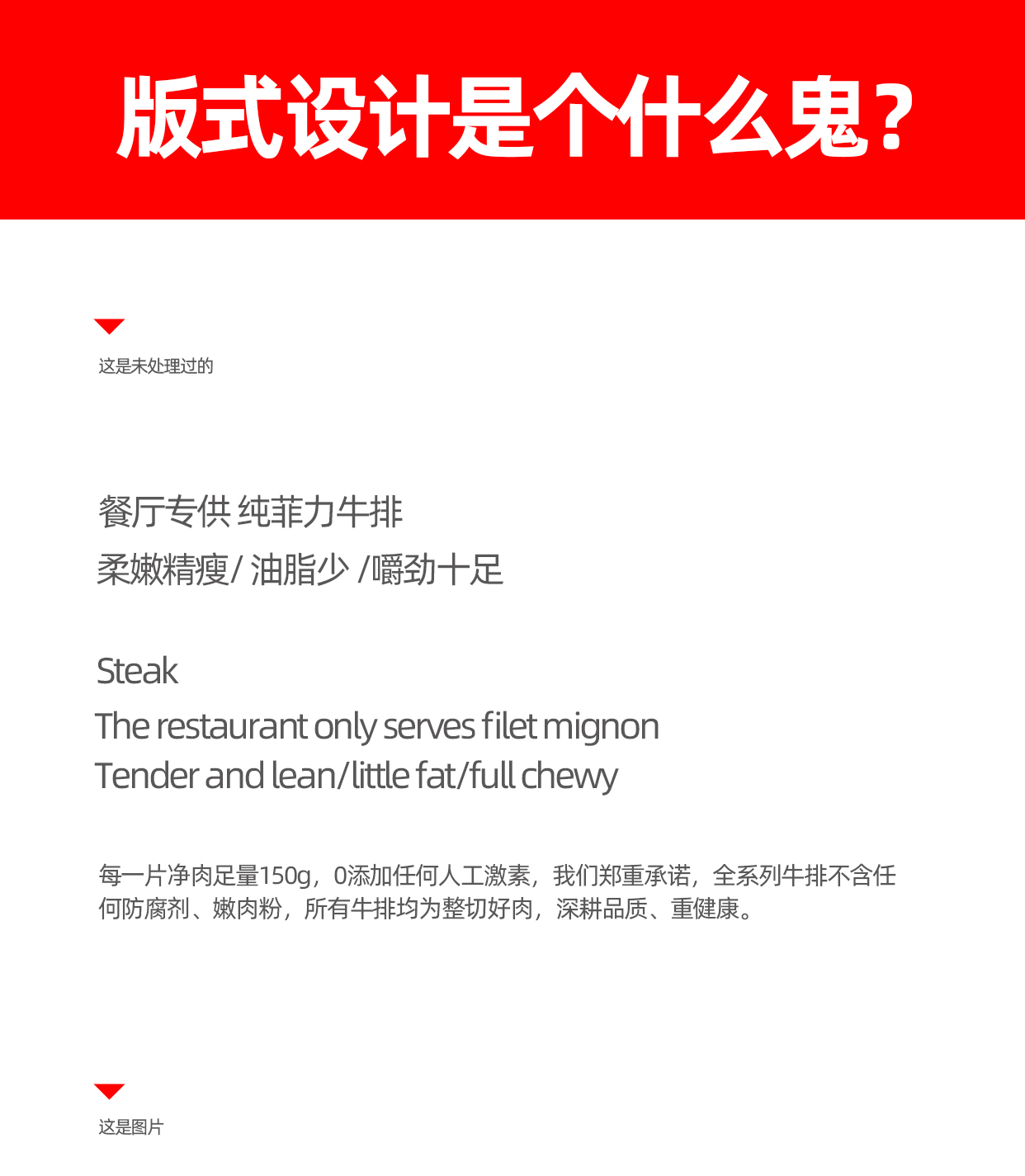 版式设计是个什么鬼？

这是未处理过的

餐厅专供 纯菲力牛排
柔嫩精瘦/ 油脂少 /嚼劲十足

Steak
The restaurant only serves filet mignon
Tender and lean/little fat/full chewy

每一片净肉足量150g，0添加任何人工激素，我们郑重承诺，全系列牛排不含任何防腐剂、嫩肉粉，所有牛排均为整切好肉，深耕品质、重健康。

这是图片